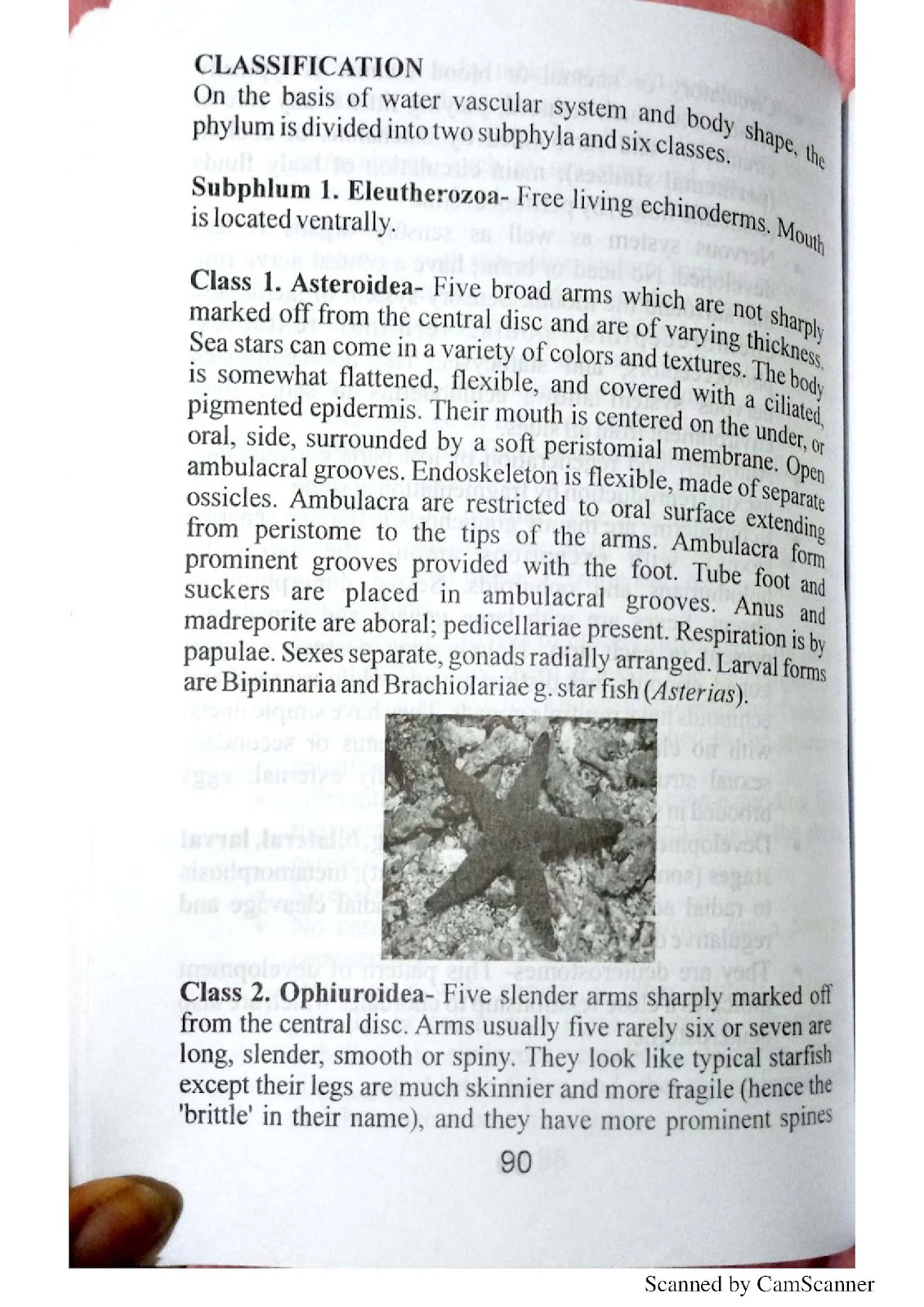 CLASSIFICATION
On the basis of water vascular system and body shape, the phylum is divided into two subphyla and six classes.

Subphlum 1. Eleutherozoa- Free living echinoderms. Mouth is located ventrally.

Class 1. Asteroidea- Five broad arms which are not sharply marked off from the central disc and are of varying thickness. Sea stars can come in a variety of colors and textures. The body is somewhat flattened, flexible, and covered with a ciliated, pigmented epidermis. Their mouth is centered on the under, or oral, side, surrounded by a soft peristomial membrane. Open ambulacral grooves. Endoskeleton is flexible, made of separate ossicles. Ambulacra are restricted to oral surface extending from peristome to the tips of the arms. Ambulacra form prominent grooves provided with the foot. Tube foot and suckers are placed in ambulacral grooves. Anus and madreporite are aboral; pedicellariae present. Respiration is by papulae. Sexes separate, gonads radially arranged. Larval forms are Bipinnaria and Brachiolariae g. star fish (Asterias).

Class 2. Ophiuroidea- Five slender arms sharply marked off from the central disc. Arms usually five rarely six or seven are long, slender, smooth or spiny. They look like typical starfish except their legs are much skinnier and more fragile (hence the 'brittle' in their name), and they have more prominent spines

90

Scanned by CamScanner